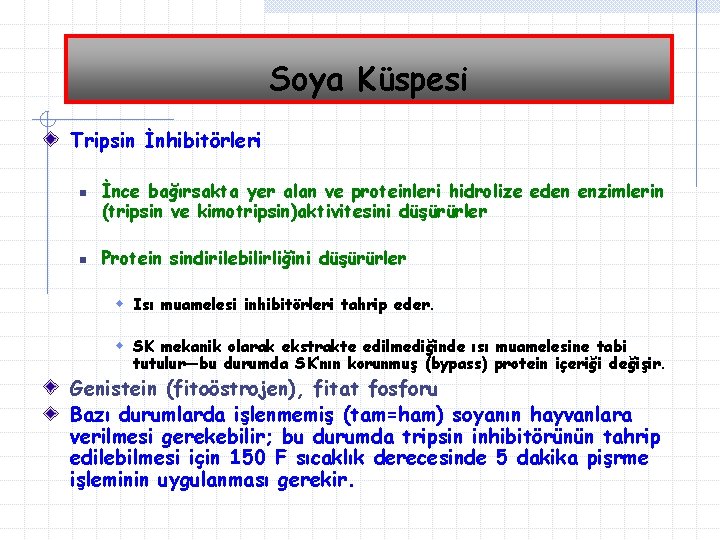 Soya Küspesi

Tripsin İnhibitörleri

İnce bağırsakta yer alan ve proteinleri hidrolize eden enzimlerin (tripsin ve kimotripsin)aktivitesini düşürürler

Protein sindirilebilirliğini düşürürler

Isı muamelesi inhibitörleri tahrip eder.

SK mekanik olarak ekstrakte edilmediğinde ısı muamelesine tabi tutulur—bu durumda SK'nın korunmuş (bypass) protein içeriği değişir.

Genistein (fitoöstrojen), fitat fosforu

Bazı durumlarda işlenmemiş (tam=ham) soyanın hayvanlara verilmesi gerekebilir; bu durumda tripsin inhibitörünün tahrip edilebilmesi için 150 F sıcaklık derecesinde 5 dakika pişrme işleminin uygulanması gerekir.